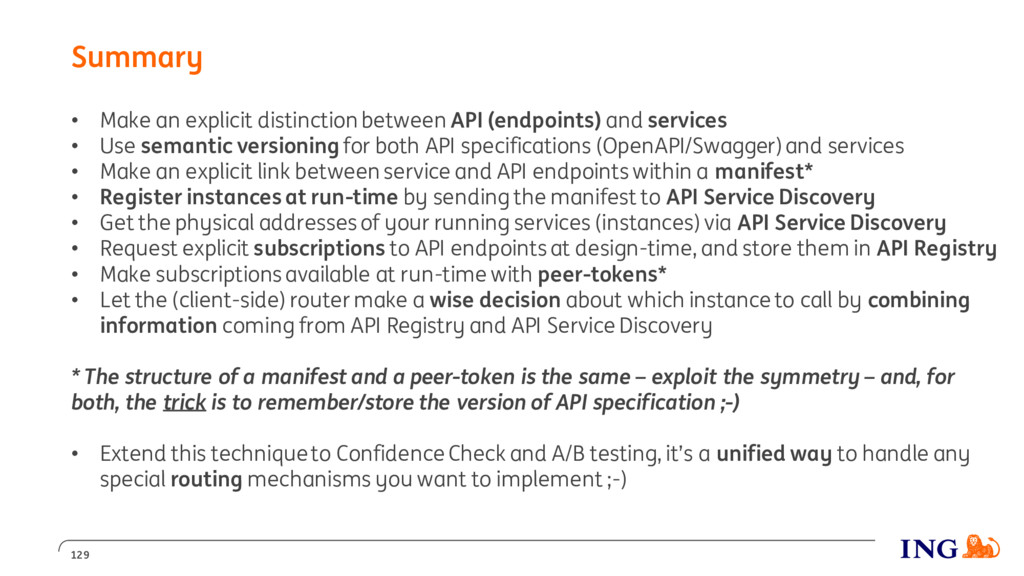 Summary

• Make an explicit distinction between API (endpoints) and services
• Use semantic versioning for both API specifications (OpenAPI/Swagger) and services
• Make an explicit link between service and API endpoints within a manifest*
• Register instances at run-time by sending the manifest to API Service Discovery
• Get the physical addresses of your running services (instances) via API Service Discovery
• Request explicit subscriptions to API endpoints at design-time, and store them in API Registry
• Make subscriptions available at run-time with peer-tokens*
• Let the (client-side) router make a wise decision about which instance to call by combining information coming from API Registry and API Service Discovery

* The structure of a manifest and a peer-token is the same – exploit the symmetry – and, for both, the trick is to remember/store the version of API specification ;-)

• Extend this technique to Confidence Check and A/B testing, it's a unified way to handle any special routing mechanisms you want to implement ;-)

129

ING